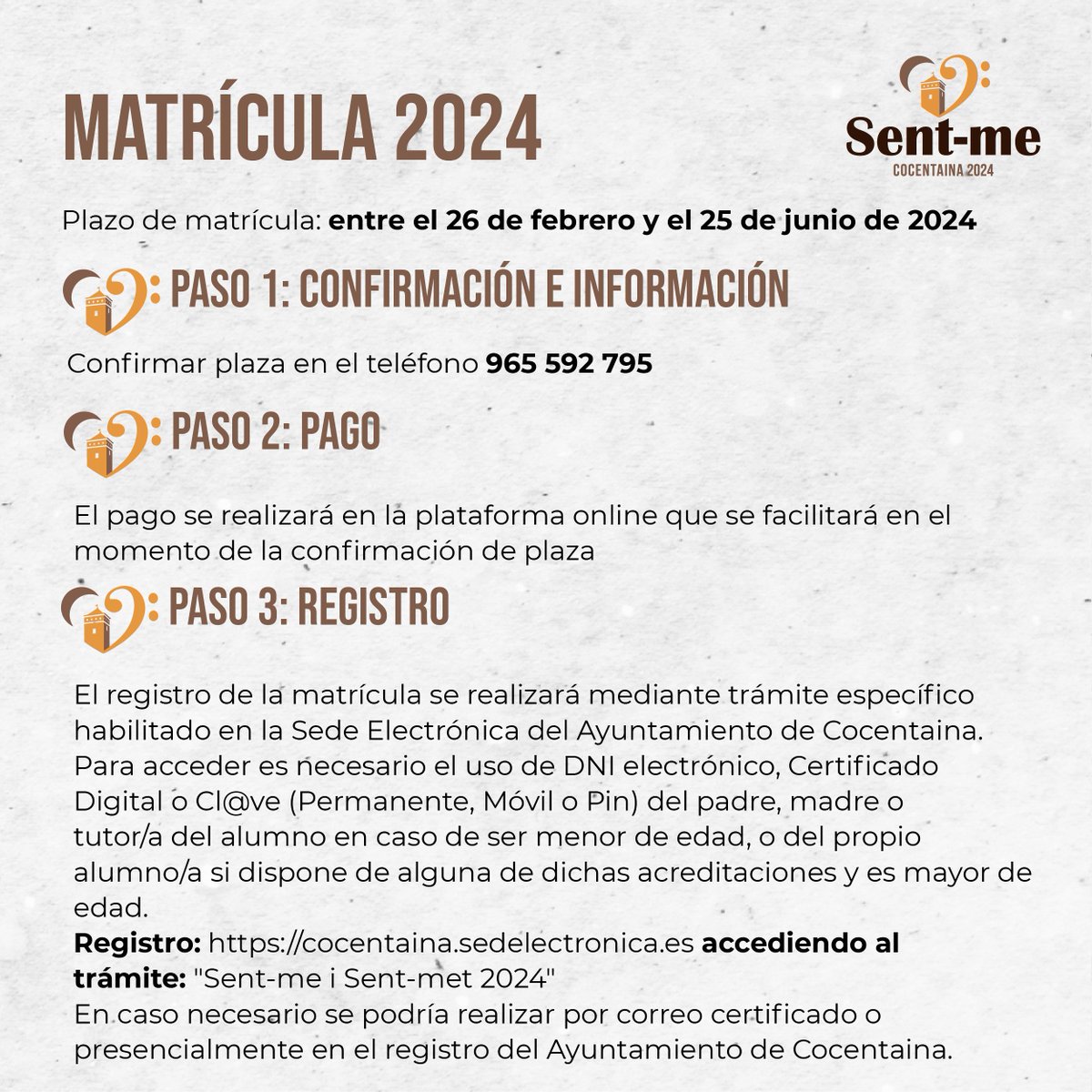 MATRÍCULA 2024

Sent-me
COCENTAINA 2024

Plazo de matrícula: entre el 26 de febrero y el 25 de junio de 2024

PASO 1: CONFIRMACIÓN E INFORMACIÓN

Confirmar plaza en el teléfono 965 592 795

PASO 2: PAGO

El pago se realizará en la plataforma online que se facilitará en el momento de la confirmación de plaza

PASO 3: REGISTRO

El registro de la matrícula se realizará mediante trámite específico habilitado en la Sede Electrónica del Ayuntamiento de Cocentaina. Para acceder es necesario el uso de DNI electrónico, Certificado Digital o Cl@ve (Permanente, Móvil o Pin) del padre, madre o tutor/a del alumno en caso de ser menor de edad, o del propio alumno/a si dispone de alguna de dichas acreditaciones y es mayor de edad.
Registro: https://cocentaina.sedelectronica.es accediendo al trámite: "Sent-me i Sent-met 2024"
En caso necesario se podría realizar por correo certificado o presencialmente en el registro del Ayuntamiento de Cocentaina.